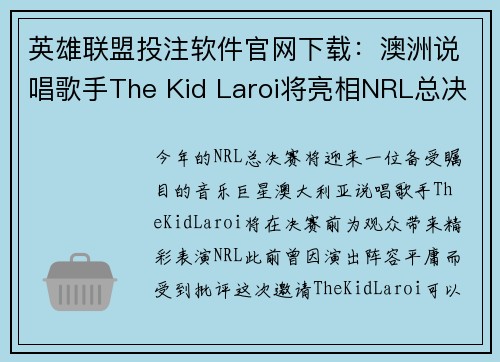 英雄联盟投注软件官网下载：澳洲说唱歌手The Kid Laroi将亮相NRL总决

今年的NRL总决赛将迎来一位备受瞩目的音乐巨星澳大利亚说唱歌手TheKidLaroi将在决赛前为观众带来精彩表演NRL此前曾因演出阵容平庸而受到批评这次邀请TheKidLaroi可以